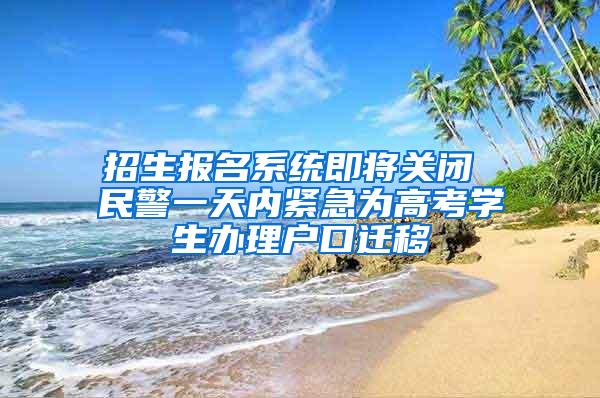 招生报名系统即将关闭 民警一天内紧急为高考学生办理户口迁移